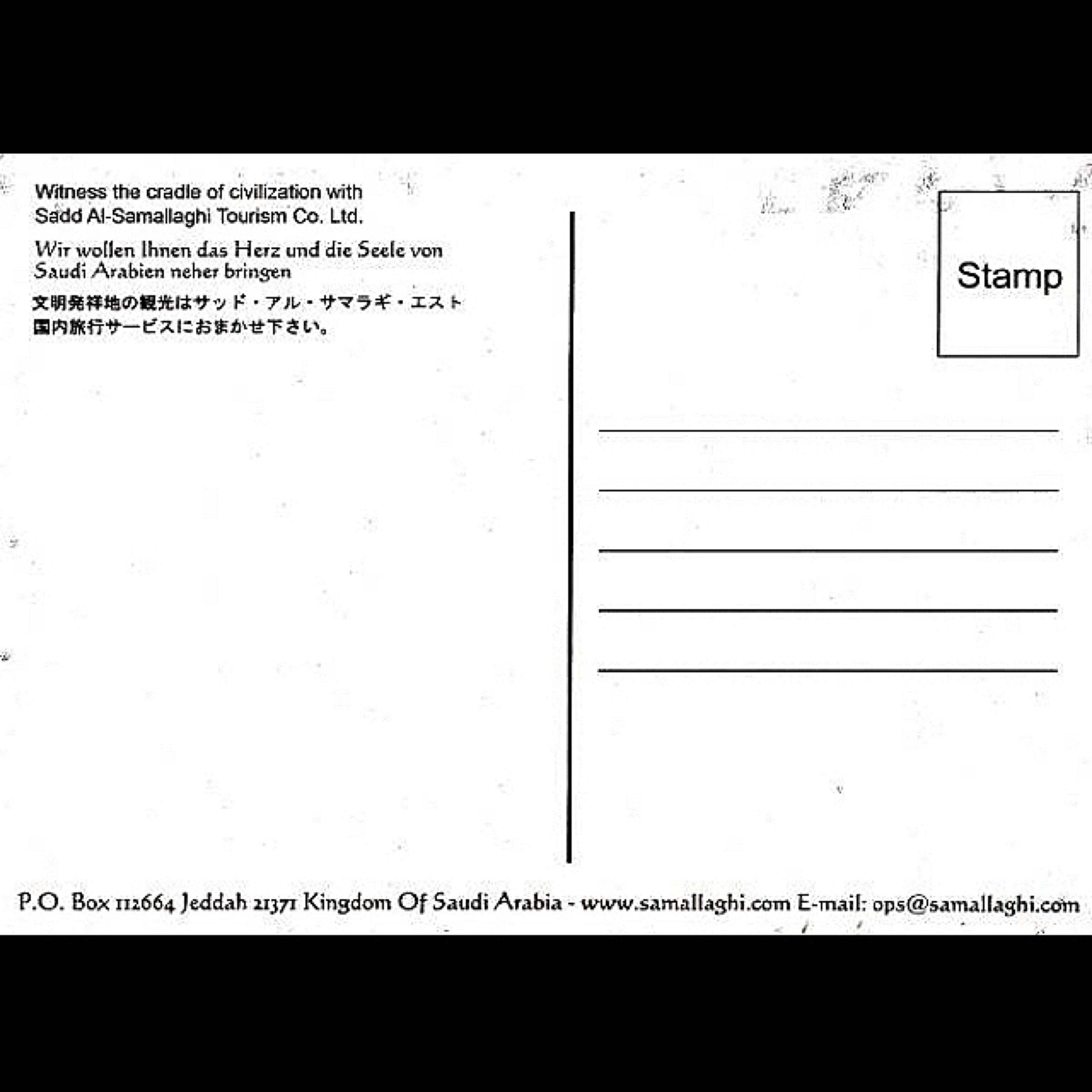 Witness the cradle of civilization with Sadd Al-Samallaghi Tourism Co. Ltd.

Wir wollen Ihnen das Herz und die Seele von Saudi Arabien neher bringen

文明発祥地の観光はサッド・アル・サマラギ・エスト国内旅行サービスにおまかせ下さい。

Stamp

P.O. Box 112664 Jeddah 21371 Kingdom Of Saudi Arabia - www.samallaghi.com E-mail: ops@samallaghi.com